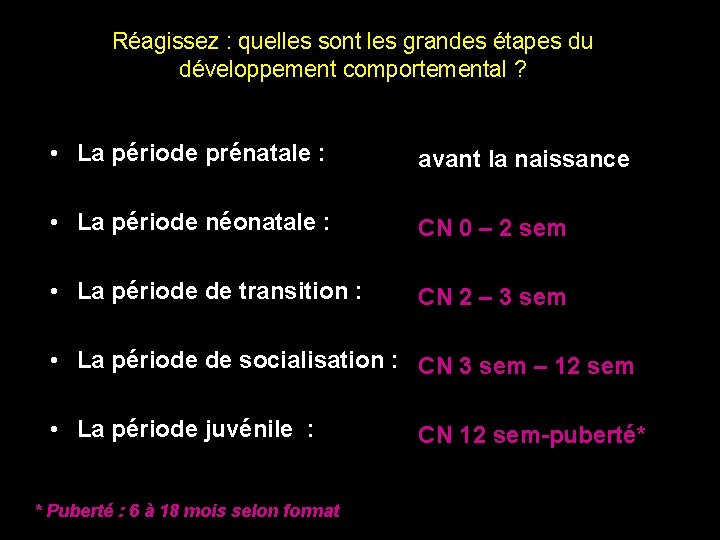 Réagissez : quelles sont les grandes étapes du développement comportemental ?

• La période prénatale : avant la naissance

• La période néonatale : CN 0 – 2 sem

• La période de transition : CN 2 – 3 sem

• La période de socialisation : CN 3 sem – 12 sem

• La période juvénile : CN 12 sem-puberté*

* Puberté : 6 à 18 mois selon format